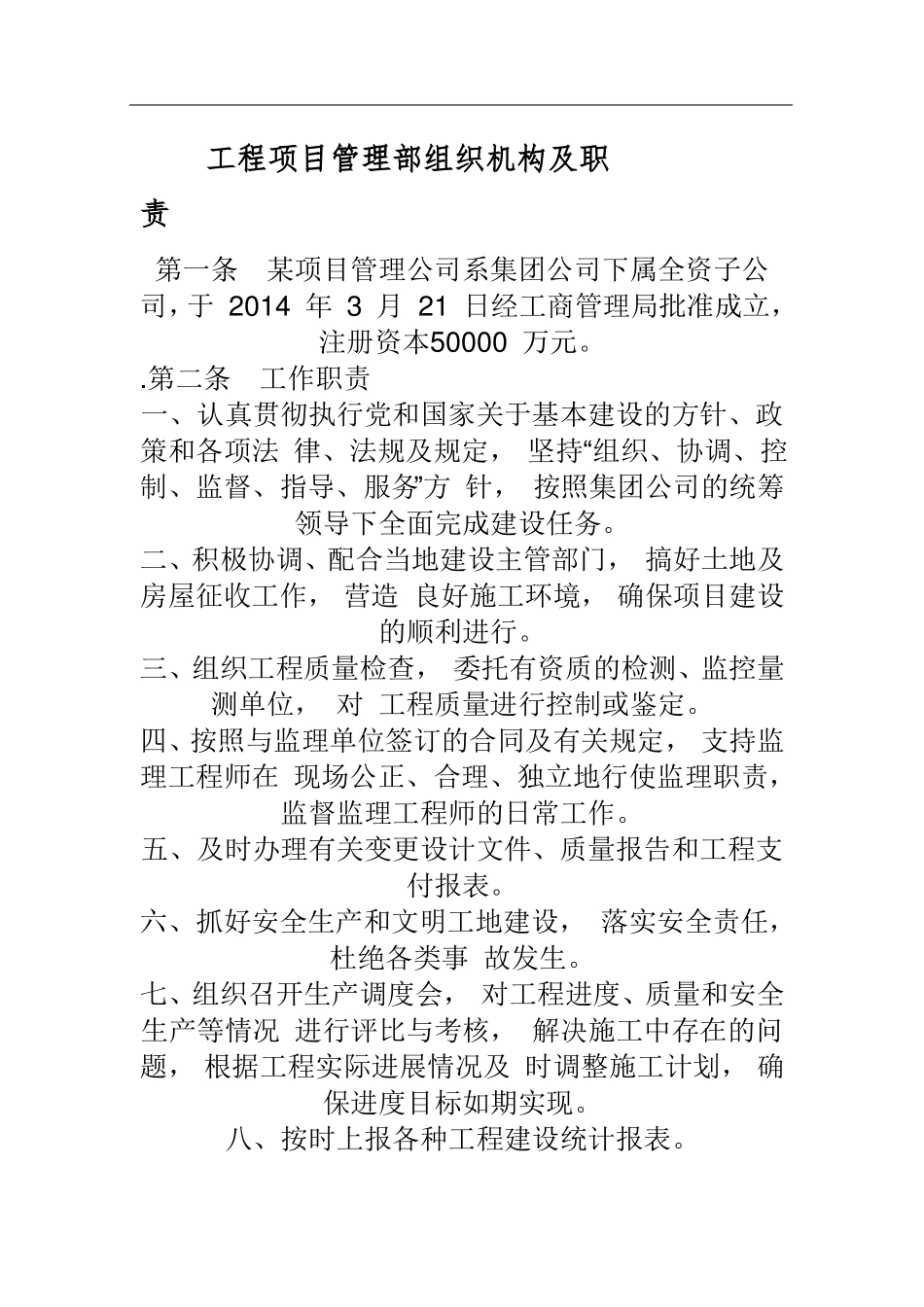 工程项目管理部组织机构及职责

第一条　某项目管理公司系集团公司下属全资子公司，于 2014 年 3 月 21 日经工商管理局批准成立，注册资本50000 万元。

.第二条　工作职责

一、认真贯彻执行党和国家关于基本建设的方针、政策和各项法 律、法规及规定， 坚持“组织、协调、控制、监督、指导、服务”方 针， 按照集团公司的统筹领导下全面完成建设任务。

二、积极协调、配合当地建设主管部门， 搞好土地及房屋征收工作， 营造 良好施工环境， 确保项目建设的顺利进行。

三、组织工程质量检查， 委托有资质的检测、监控量测单位， 对 工程质量进行控制或鉴定。

四、按照与监理单位签订的合同及有关规定， 支持监理工程师在 现场公正、合理、独立地行使监理职责，监督监理工程师的日常工作。

五、及时办理有关变更设计文件、质量报告和工程支付报表。

六、抓好安全生产和文明工地建设， 落实安全责任，杜绝各类事 故发生。

七、组织召开生产调度会， 对工程进度、质量和安全生产等情况 进行评比与考核， 解决施工中存在的问题， 根据工程实际进展情况及 时调整施工计划， 确保进度目标如期实现。

八、按时上报各种工程建设统计报表。